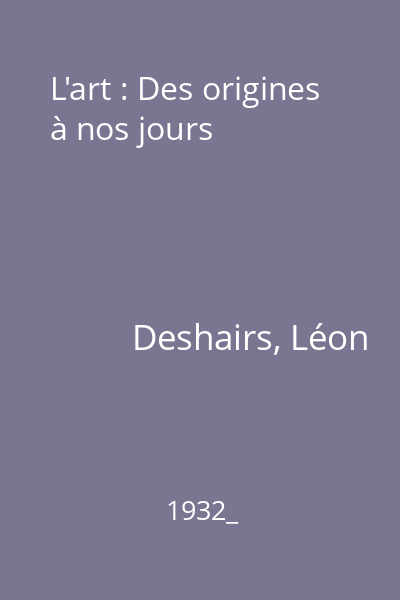 L'art : Des origines à nos jours

Deshairs, Léon

1932_